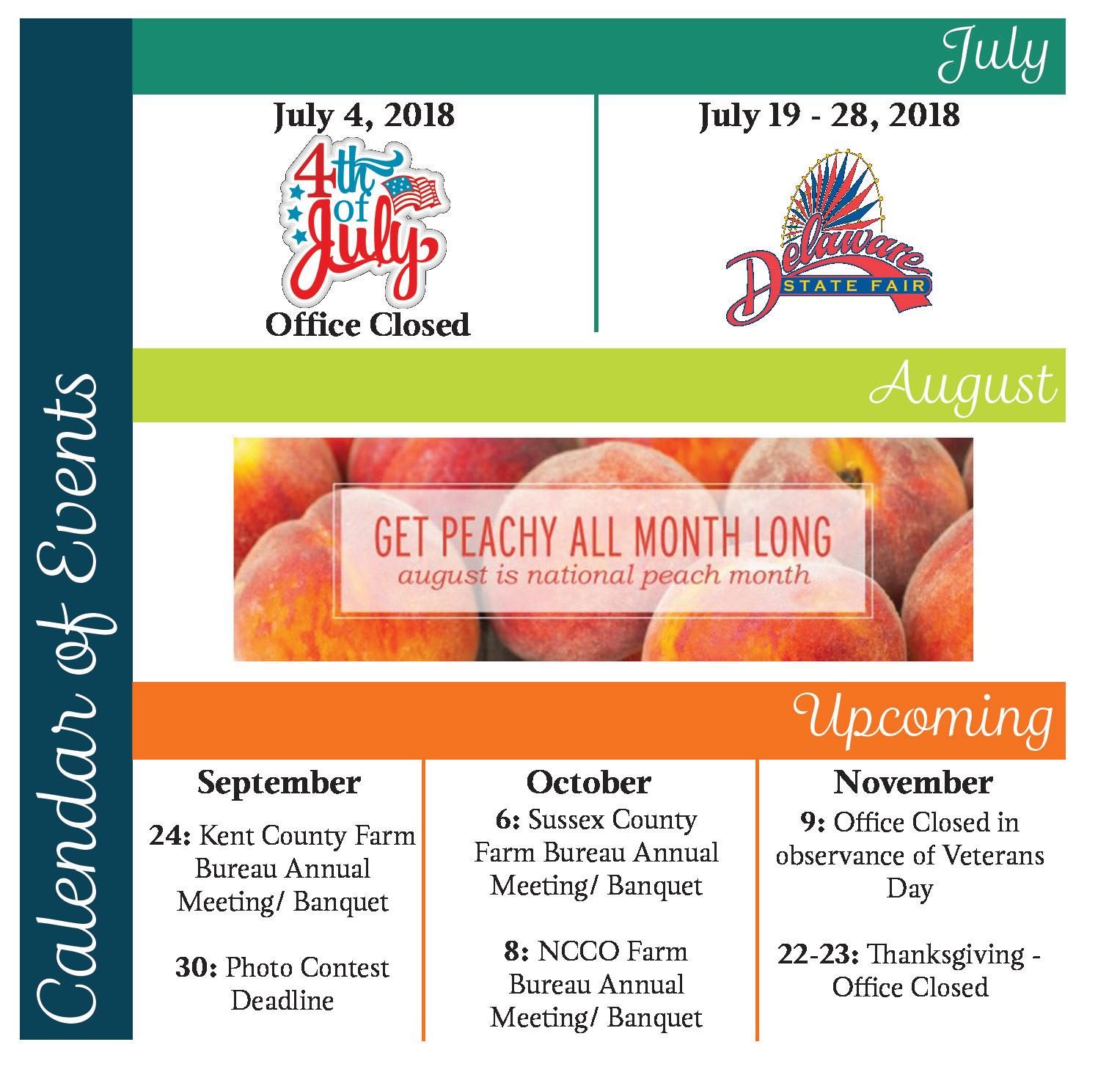 Calendar of Events

July

July 4, 2018

4th of July

Office Closed

July 19 - 28, 2018

Delaware STATE FAIR

August

GET PEACHY ALL MONTH LONG
august is national peach month

Upcoming

September

24: Kent County Farm Bureau Annual Meeting/ Banquet

30: Photo Contest Deadline

October

6: Sussex County Farm Bureau Annual Meeting/ Banquet

8: NCCO Farm Bureau Annual Meeting/ Banquet

November

9: Office Closed in observance of Veterans Day

22-23: Thanksgiving - Office Closed